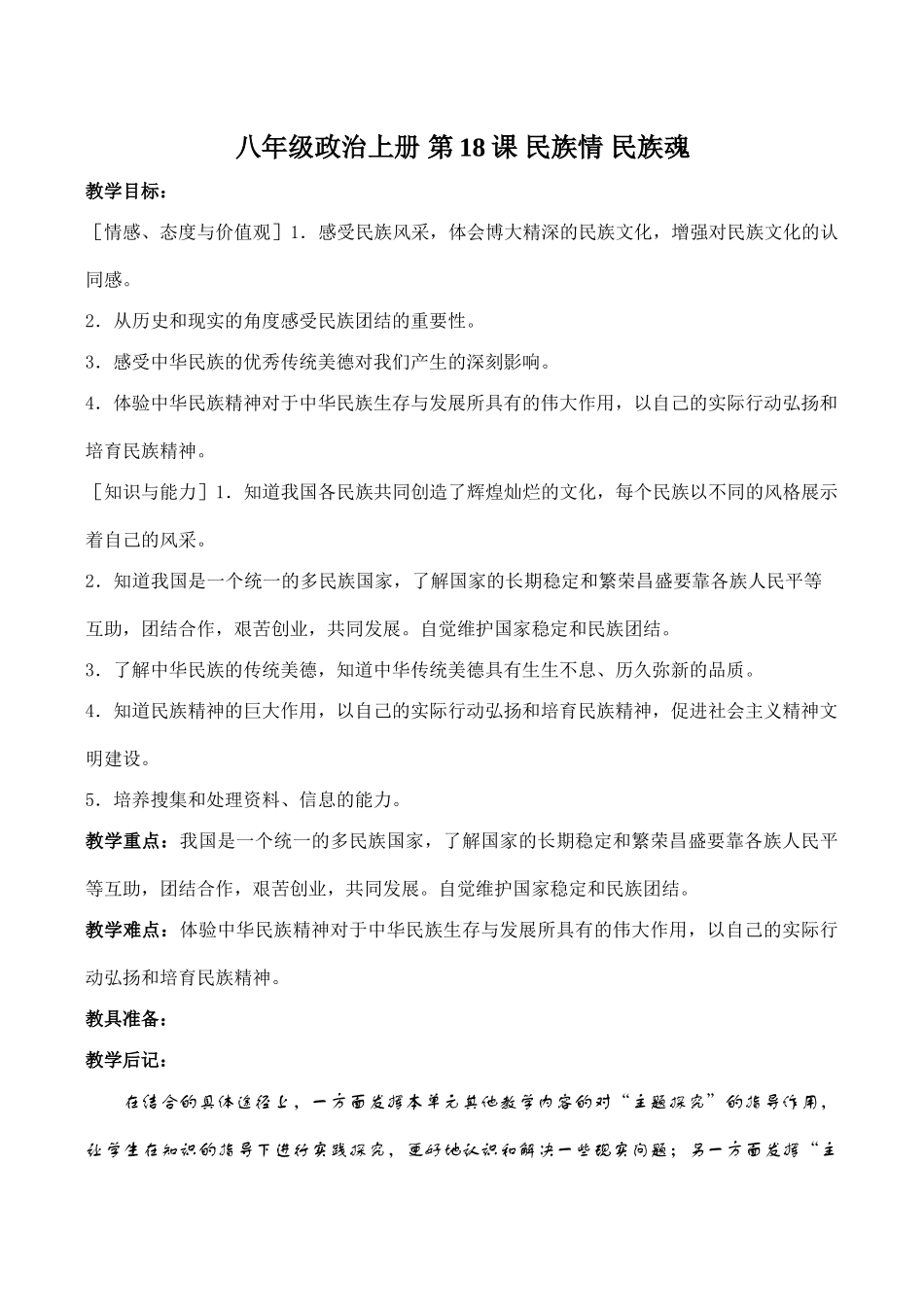 八年级政治上册 第18课 民族情 民族魂

教学目标：

［情感、态度与价值观］1．感受民族风采，体会博大精深的民族文化，增强对民族文化的认同感。

2．从历史和现实的角度感受民族团结的重要性。

3．感受中华民族的优秀传统美德对我们产生的深刻影响。

4．体验中华民族精神对于中华民族生存与发展所具有的伟大作用，以自己的实际行动弘扬和培育民族精神。

［知识与能力］1．知道我国各民族共同创造了辉煌灿烂的文化，每个民族以不同的风格展示着自己的风采。

2．知道我国是一个统一的多民族国家，了解国家的长期稳定和繁荣昌盛要靠各族人民平等互助，团结合作，艰苦创业，共同发展。自觉维护国家稳定和民族团结。

3．了解中华民族的传统美德，知道中华传统美德具有生生不息、历久弥新的品质。

4．知道民族精神的巨大作用，以自己的实际行动弘扬和培育民族精神，促进社会主义精神文明建设。

5．培养搜集和处理资料、信息的能力。

教学重点：我国是一个统一的多民族国家，了解国家的长期稳定和繁荣昌盛要靠各族人民平等互助，团结合作，艰苦创业，共同发展。自觉维护国家稳定和民族团结。

教学难点：体验中华民族精神对于中华民族生存与发展所具有的伟大作用，以自己的实际行动弘扬和培育民族精神。

教具准备：

教学后记：

在结合的具体途径上，一方面发挥本单元其他教学内容的对“主题探究”的指导作用，让学生在知识的指导下进行实践探究，更好地认识和解决一些现实问题；另一方面发挥“主